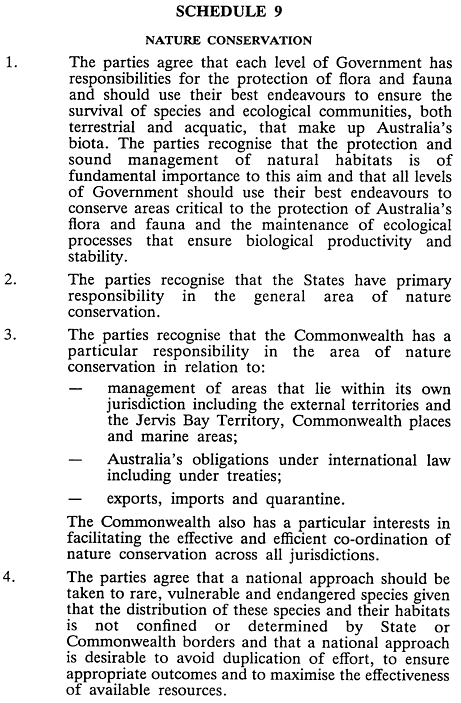 SCHEDULE 9

NATURE CONSERVATION

1. The parties agree that each level of Government has responsibilities for the protection of flora and fauna and should use their best endeavours to ensure the survival of species and ecological communities, both terrestrial and acquatic, that make up Australia's biota. The parties recognise that the protection and sound management of natural habitats is of fundamental importance to this aim and that all levels of Government should use their best endeavours to conserve areas critical to the protection of Australia's flora and fauna and the maintenance of ecological processes that ensure biological productivity and stability.

2. The parties recognise that the States have primary responsibility in the general area of nature conservation.

3. The parties recognise that the Commonwealth has a particular responsibility in the area of nature conservation in relation to:

— management of areas that lie within its own jurisdiction including the external territories and the Jervis Bay Territory, Commonwealth places and marine areas;

— Australia's obligations under international law including under treaties;

— exports, imports and quarantine.

The Commonwealth also has a particular interests in facilitating the effective and efficient co-ordination of nature conservation across all jurisdictions.

4. The parties agree that a national approach should be taken to rare, vulnerable and endangered species given that the distribution of these species and their habitats is not confined or determined by State or Commonwealth borders and that a national approach is desirable to avoid duplication of effort, to ensure appropriate outcomes and to maximise the effectiveness of available resources.